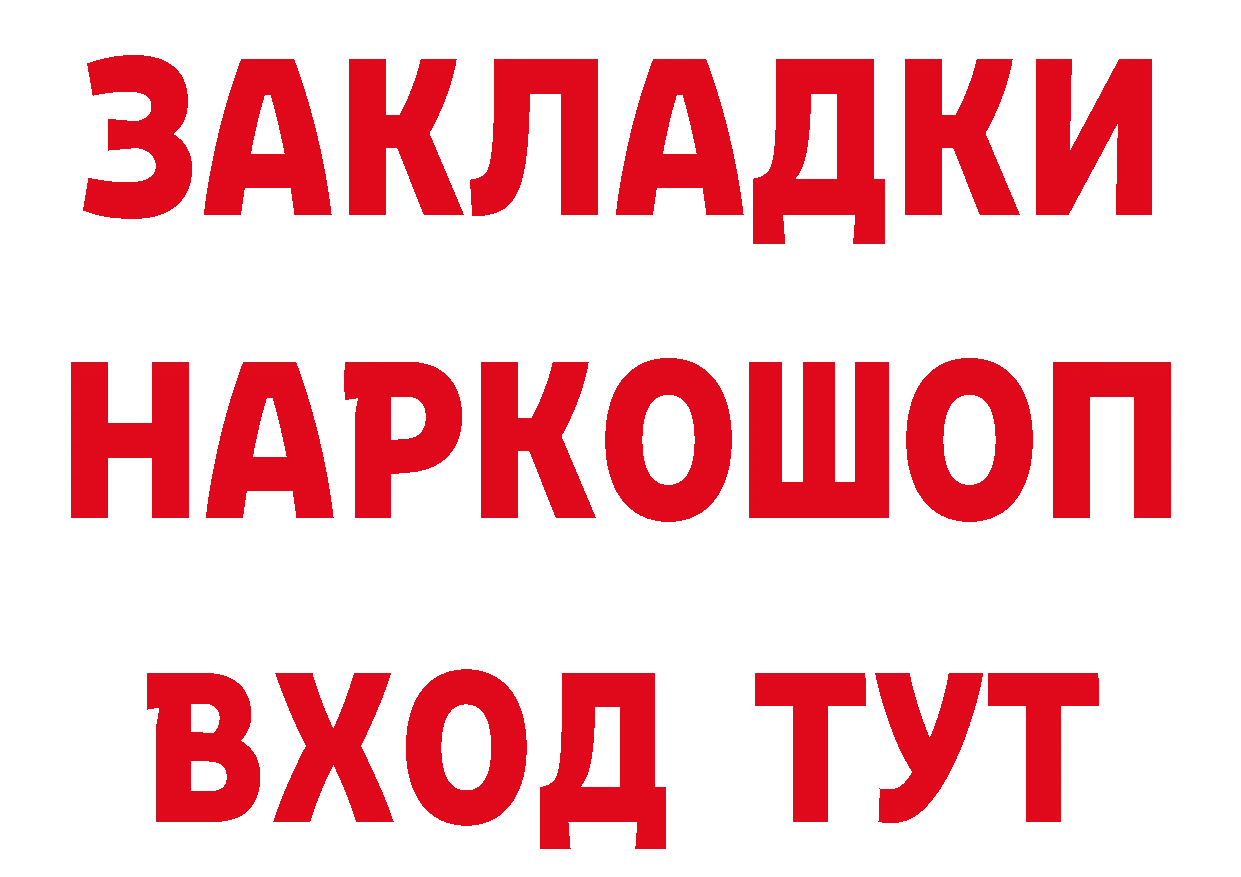 ЗАКЛАДКИ НАРКОШОП ВХОД ТУТ